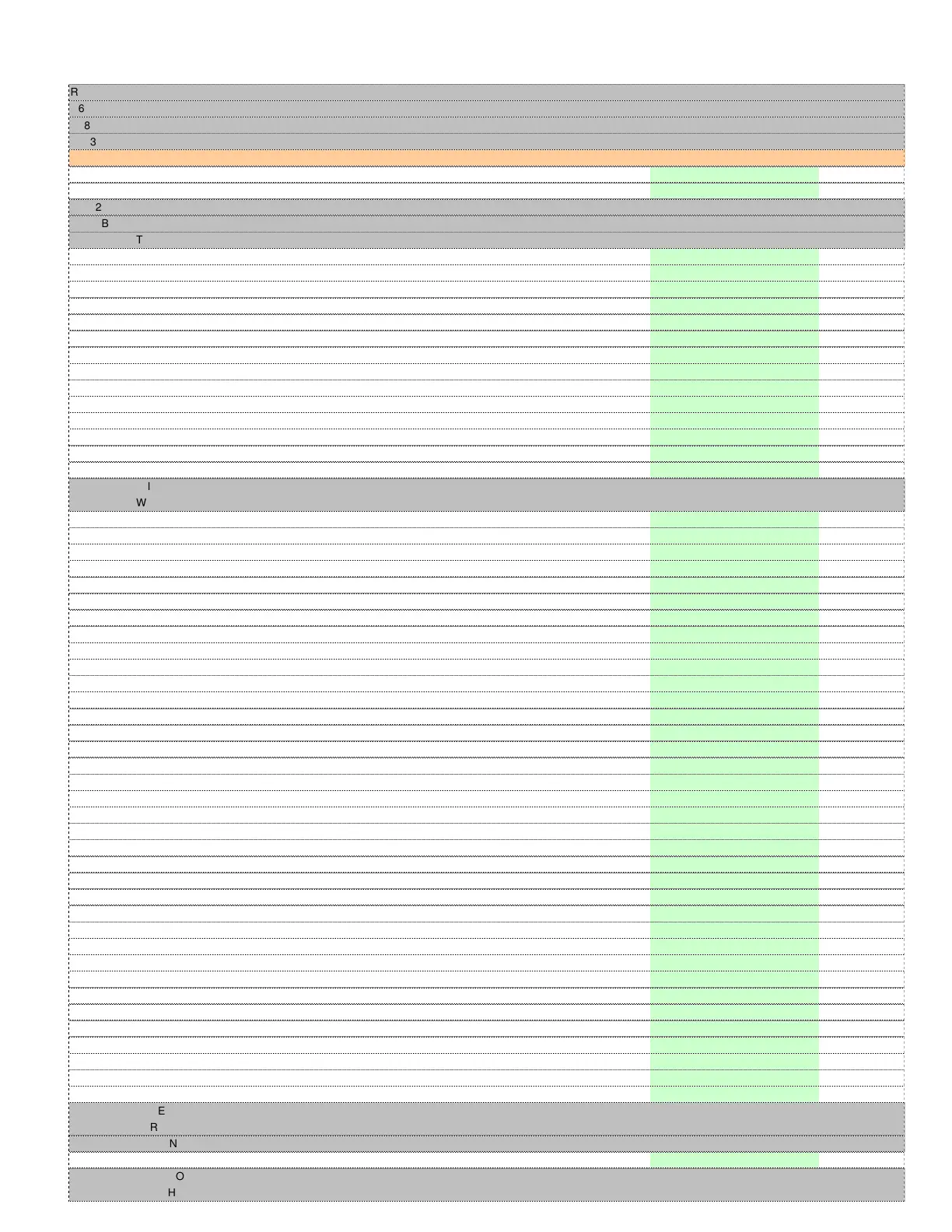 R
6
8
3

2
B
T

I
W

E
R
N

O
H